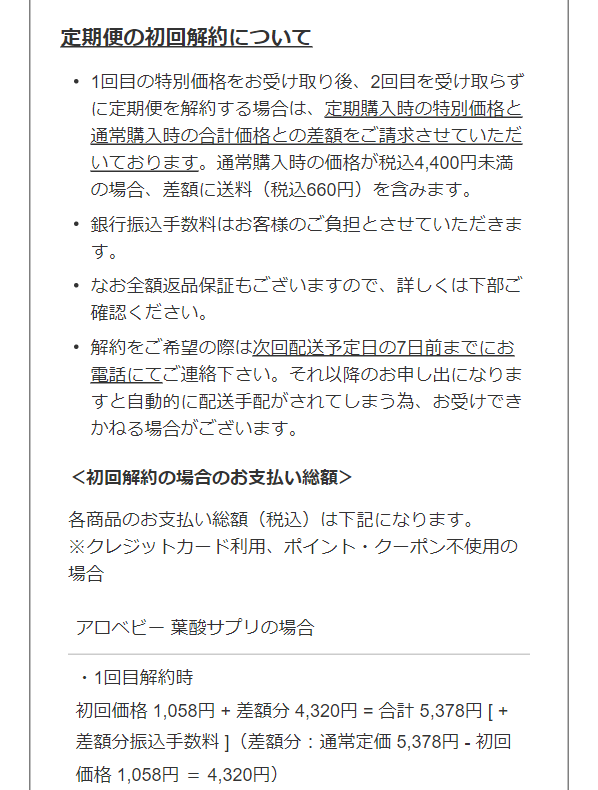 定期便の初回解約について

• 1回目の特別価格をお受け取り後、2回目を受け取らずに定期便を解約する場合は、定期購入時の特別価格と通常購入時の合計価格との差額をご請求させていただいております。通常購入時の価格が税込4,400円未満の場合、差額に送料（税込660円）を含みます。

• 銀行振込手数料はお客様のご負担とさせていただきます。

• なお全額返品保証もございますので、詳しくは下部ご確認ください。

• 解約をご希望の際は次回配送予定日の7日前までにお電話にてご連絡下さい。それ以降のお申し出になりますと自動的に配送手配がされてしまう為、お受けできかねる場合がございます。

＜初回解約の場合のお支払い総額＞

各商品のお支払い総額（税込）は下記になります。
※クレジットカード利用、ポイント・クーポン不使用の場合

アロベビー 葉酸サプリの場合

・1回目解約時

初回価格 1,058円 + 差額分 4,320円 = 合計 5,378円 [ + 差額分振込手数料 ]（差額分：通常定価 5,378円 - 初回価格 1,058円 ＝ 4,320円）